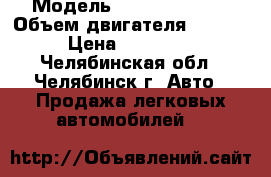 Модель
Объем двигателя
Цена
Челябинская обл
Челябинск г  Авто
Продажа легковых автомобилей

http://Объявлений.сайт